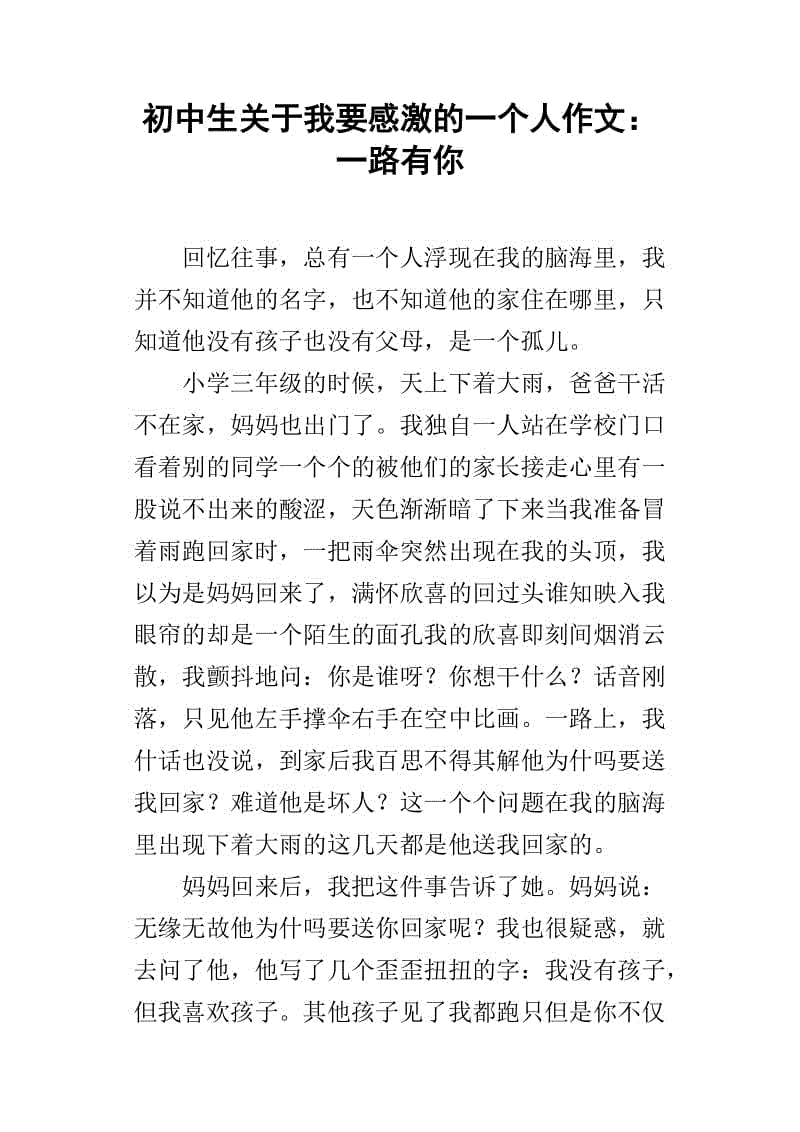 初中生关于我要感激的一个人作文：一路有你

回忆往事，总有一个人浮现在我的脑海里，我并不知道他的名字，也不知道他的家住在哪里，只知道他没有孩子也没有父母，是一个孤儿。

小学三年级的时候，天上下着大雨，爸爸干活不在家，妈妈也出门了。我独自一人站在学校门口看着别的同学一个个的被他们的家长接走心里有一股说不出来的酸涩，天色渐渐暗了下来当我准备冒着雨跑回家时，一把雨伞突然出现在我的头顶，我以为是妈妈回来了，满怀欣喜的回过头谁知映入我眼帘的却是一个陌生的面孔我的欣喜即刻间烟消云散，我颤抖地问：你是谁呀？你想干什么？话音刚落，只见他左手撑伞右手在空中比画。一路上，我什话也没说，到家后我百思不得其解他为什吗要送我回家？难道他是坏人？这一个个问题在我的脑海里出现下着大雨的这几天都是他送我回家的。

妈妈回来后，我把这件事告诉了她。妈妈说：无缘无故他为什吗要送你回家呢？我也很疑惑，就去问了他，他写了几个歪歪扭扭的字：我没有孩子，但我喜欢孩子。其他孩子见了我都跑只但是你不仅